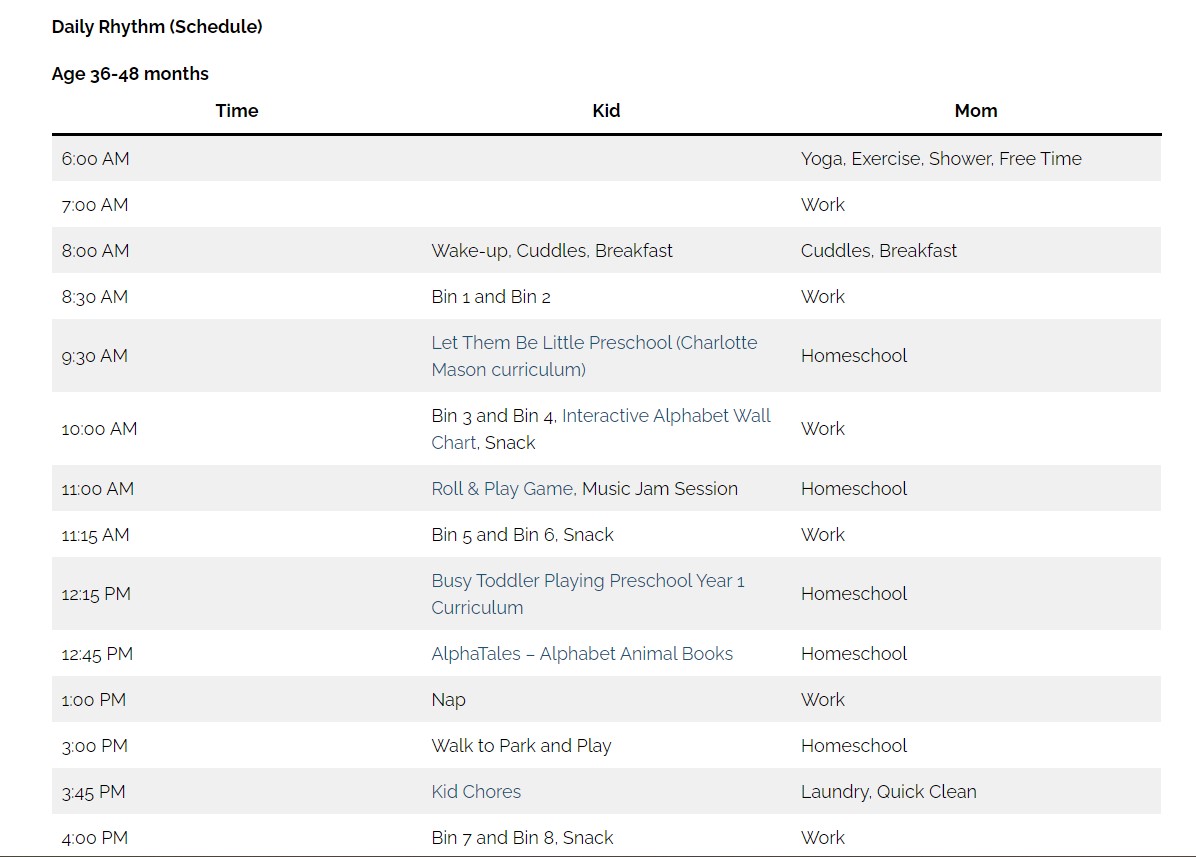 Daily Rhythm (Schedule)

Age 36-48 months

| Time | Kid | Mom |
|---|---|---|
| 6:00 AM | | Yoga, Exercise, Shower, Free Time |
| 7:00 AM | | Work |
| 8:00 AM | Wake-up, Cuddles, Breakfast | Cuddles, Breakfast |
| 8:30 AM | Bin 1 and Bin 2 | Work |
| 9:30 AM | Let Them Be Little Preschool (Charlotte Mason curriculum) | Homeschool |
| 10:00 AM | Bin 3 and Bin 4, Interactive Alphabet Wall Chart, Snack | Work |
| 11:00 AM | Roll & Play Game, Music Jam Session | Homeschool |
| 11:15 AM | Bin 5 and Bin 6, Snack | Work |
| 12:15 PM | Busy Toddler Playing Preschool Year 1 Curriculum | Homeschool |
| 12:45 PM | AlphaTales – Alphabet Animal Books | Homeschool |
| 1:00 PM | Nap | Work |
| 3:00 PM | Walk to Park and Play | Homeschool |
| 3:45 PM | Kid Chores | Laundry, Quick Clean |
| 4:00 PM | Bin 7 and Bin 8, Snack | Work |